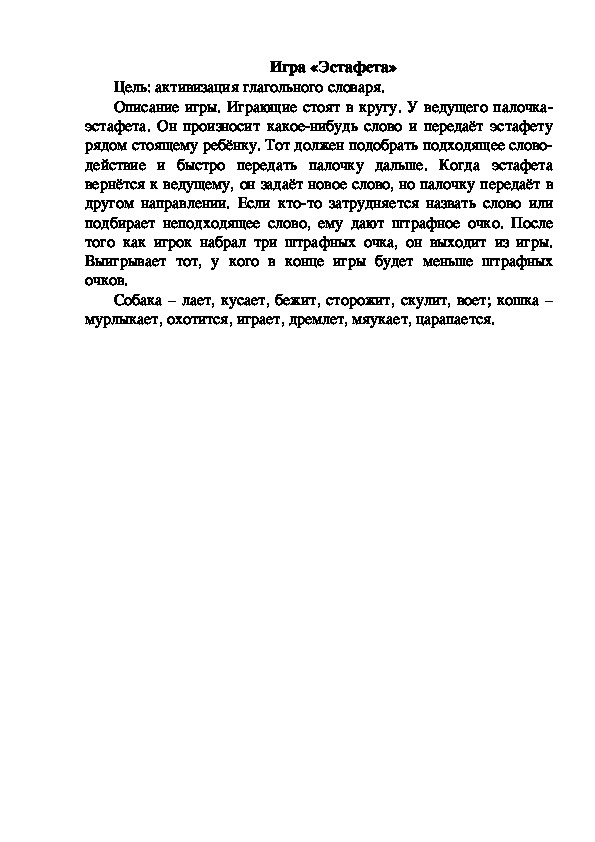 Игра «Эстафета»

Цель: активизация глагольного словаря.

Описание игры. Играющие стоят в кругу. У ведущего палочка-эстафета. Он произносит какое-нибудь слово и передаёт эстафету рядом стоящему ребёнку. Тот должен подобрать подходящее слово-действие и быстро передать палочку дальше. Когда эстафета вернётся к ведущему, он задаёт новое слово, но палочку передаёт в другом направлении. Если кто-то затрудняется назвать слово или подбирает неподходящее слово, ему дают штрафное очко. После того как игрок набрал три штрафных очка, он выходит из игры. Выигрывает тот, у кого в конце игры будет меньше штрафных очков.

Собака – лает, кусает, бежит, сторожит, скулит, воет; кошка – мурлыкает, охотится, играет, дремлет, мяукает, царапается.